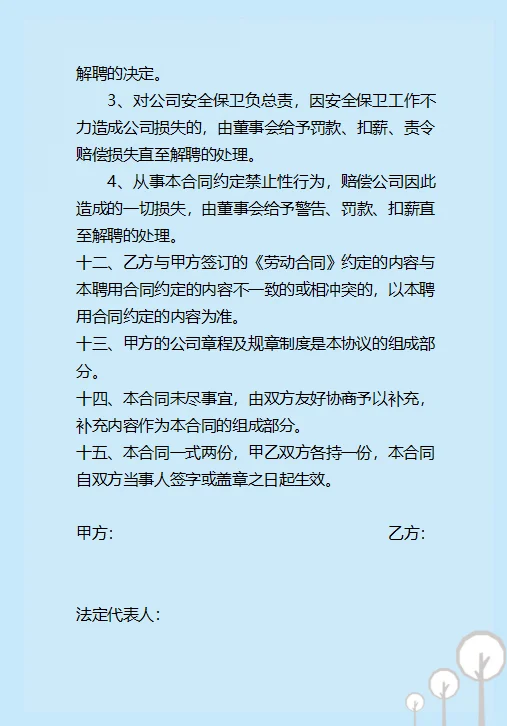 解聘的决定。

3、对公司安全保卫负总责，因安全保卫工作不力造成公司损失的，由董事会给予罚款、扣薪、责令赔偿损失直至解聘的处理。

4、从事本合同约定禁止性行为，赔偿公司因此造成的一切损失，由董事会给予警告、罚款、扣薪直至解聘的处理。

十二、乙方与甲方签订的《劳动合同》约定的内容与本聘用合同约定的内容不一致的或相冲突的，以本聘用合同约定的内容为准。

十三、甲方的公司章程及规章制度是本协议的组成部分。

十四、本合同未尽事宜，由双方友好协商予以补充，补充内容作为本合同的组成部分。

十五、本合同一式两份，甲乙双方各持一份，本合同自双方当事人签字或盖章之日起生效。

甲方：

乙方：

法定代表人：